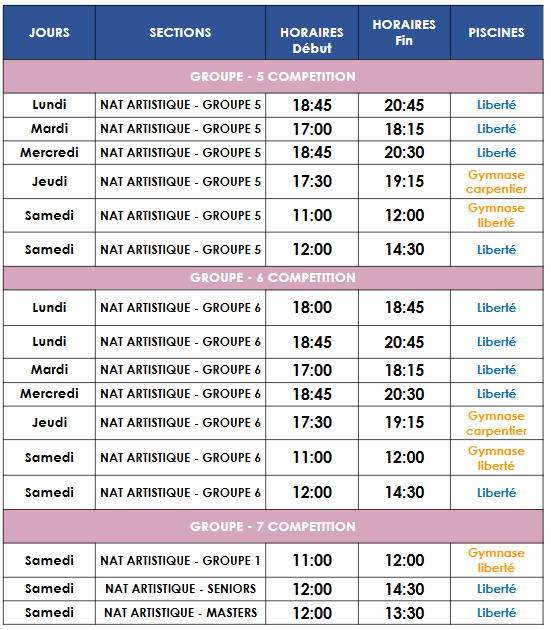 | JOURS | SECTIONS | HORAIRES Début | HORAIRES Fin | PISCINES |
|---|---|---|---|---|
| GROUPE - 5 COMPETITION | | | | |
| Lundi | NAT ARTISTIQUE - GROUPE 5 | 18:45 | 20:45 | Liberté |
| Mardi | NAT ARTISTIQUE - GROUPE 5 | 17:00 | 18:15 | Liberté |
| Mercredi | NAT ARTISTIQUE - GROUPE 5 | 18:45 | 20:30 | Liberté |
| Jeudi | NAT ARTISTIQUE - GROUPE 5 | 17:30 | 19:15 | Gymnase carpentier |
| Samedi | NAT ARTISTIQUE - GROUPE 5 | 11:00 | 12:00 | Gymnase liberté |
| Samedi | NAT ARTISTIQUE - GROUPE 5 | 12:00 | 14:30 | Liberté |
| GROUPE - 6 COMPETITION | | | | |
| Lundi | NAT ARTISTIQUE - GROUPE 6 | 18:00 | 18:45 | Liberté |
| Lundi | NAT ARTISTIQUE - GROUPE 6 | 18:45 | 20:45 | Liberté |
| Mardi | NAT ARTISTIQUE - GROUPE 6 | 17:00 | 18:15 | Liberté |
| Mercredi | NAT ARTISTIQUE - GROUPE 6 | 18:45 | 20:30 | Liberté |
| Jeudi | NAT ARTISTIQUE - GROUPE 6 | 17:30 | 19:15 | Gymnase carpentier |
| Samedi | NAT ARTISTIQUE - GROUPE 6 | 11:00 | 12:00 | Gymnase liberté |
| Samedi | NAT ARTISTIQUE - GROUPE 6 | 12:00 | 14:30 | Liberté |
| GROUPE - 7 COMPETITION | | | | |
| Samedi | NAT ARTISTIQUE - GROUPE 1 | 11:00 | 12:00 | Gymnase liberté |
| Samedi | NAT ARTISTIQUE - SENIORS | 12:00 | 14:30 | Liberté |
| Samedi | NAT ARTISTIQUE - MASTERS | 12:00 | 13:30 | Liberté |